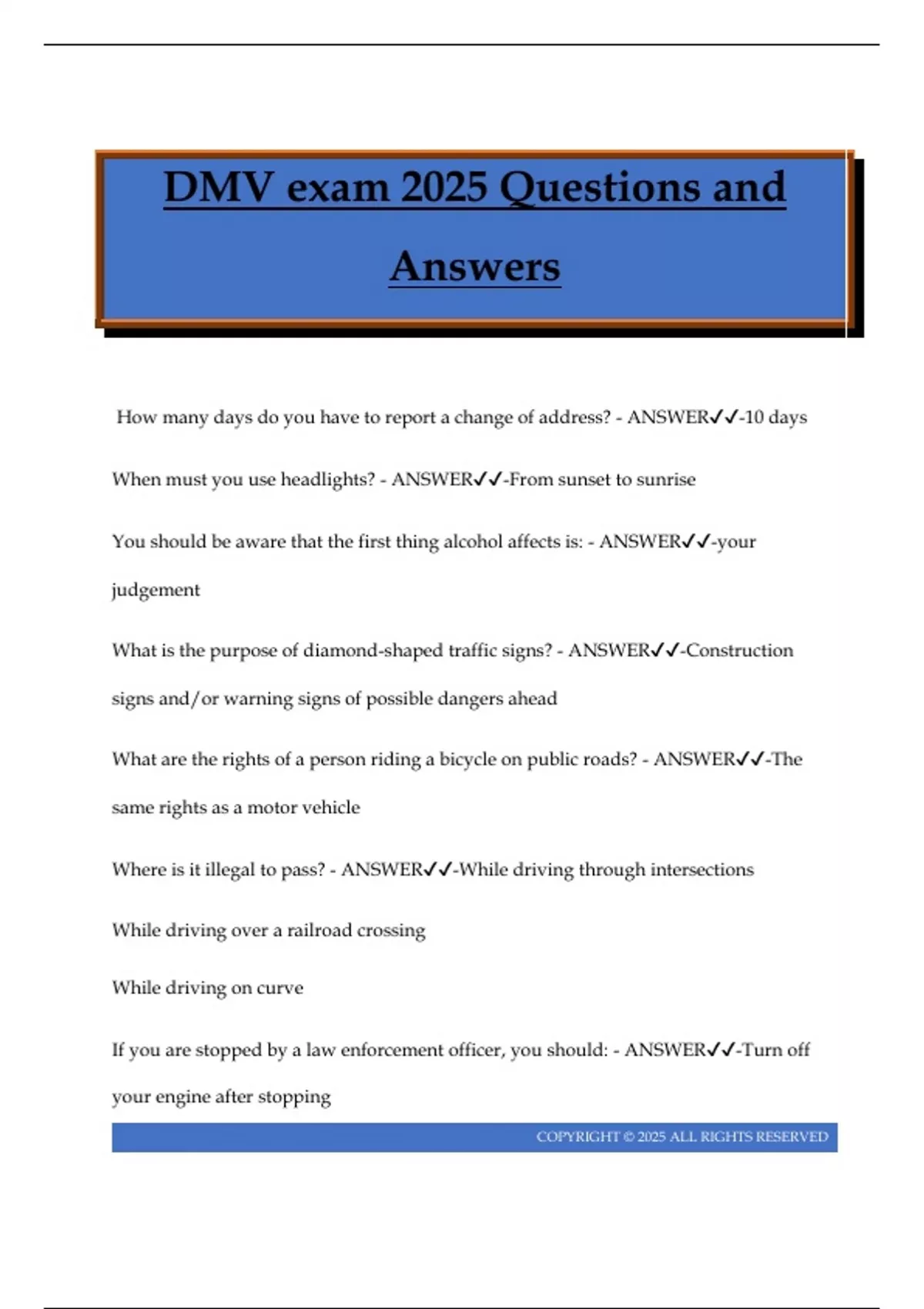 DMV exam 2025 Questions and Answers

How many days do you have to report a change of address? - ANSWER✓✓-10 days

When must you use headlights? - ANSWER✓✓-From sunset to sunrise

You should be aware that the first thing alcohol affects is: - ANSWER✓✓-your judgement

What is the purpose of diamond-shaped traffic signs? - ANSWER✓✓-Construction signs and/or warning signs of possible dangers ahead

What are the rights of a person riding a bicycle on public roads? - ANSWER✓✓-The same rights as a motor vehicle

Where is it illegal to pass? - ANSWER✓✓-While driving through intersections

While driving over a railroad crossing

While driving on curve

If you are stopped by a law enforcement officer, you should: - ANSWER✓✓-Turn off your engine after stopping

COPYRIGHT © 2025 ALL RIGHTS RESERVED